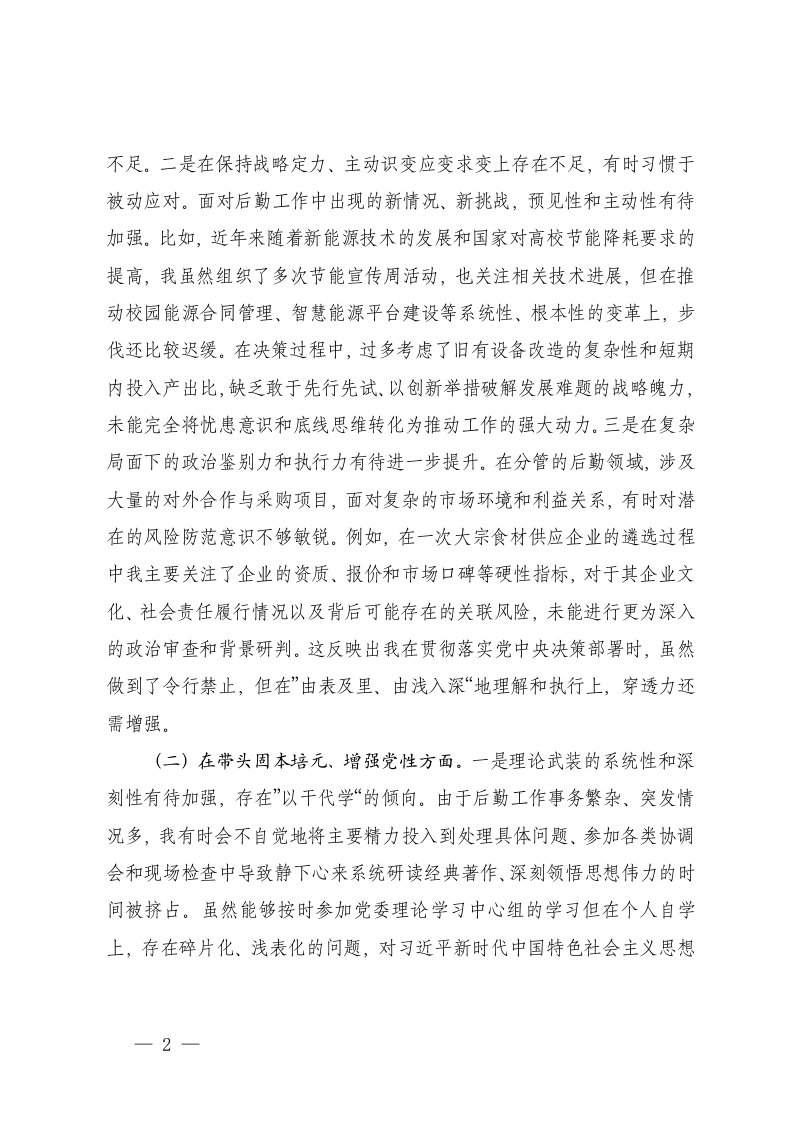 不足。二是在保持战略定力、主动识变应变求变上存在不足，有时习惯于被动应对。面对后勤工作中出现的新情况、新挑战，预见性和主动性有待加强。比如，近年来随着新能源技术的发展和国家对高校节能降耗要求的提高，我虽然组织了多次节能宣传周活动，也关注相关技术进展，但在推动校园能源合同管理、智慧能源平台建设等系统性、根本性的变革上，步伐还比较迟缓。在决策过程中，过多考虑了旧有设备改造的复杂性和短期内投入产出比，缺乏敢于先行先试、以创新举措破解发展难题的战略魄力，未能完全将忧患意识和底线思维转化为推动工作的强大动力。三是在复杂局面下的政治鉴别力和执行力有待进一步提升。在分管的后勤领域，涉及大量的对外合作与采购项目，面对复杂的市场环境和利益关系，有时对潜在的风险防范意识不够敏锐。例如，在一次大宗食材供应企业的遴选过程中我主要关注了企业的资质、报价和市场口碑等硬性指标，对于其企业文化、社会责任履行情况以及背后可能存在的关联风险，未能进行更为深入的政治审查和背景研判。这反映出我在贯彻落实党中央决策部署时，虽然做到了令行禁止，但在”由表及里、由浅入深“地理解和执行上，穿透力还需增强。

（二）在带头固本培元、增强党性方面。一是理论武装的系统性和深刻性有待加强，存在”以干代学“的倾向。由于后勤工作事务繁杂、突发情况多，我有时会不自觉地将主要精力投入到处理具体问题、参加各类协调会和现场检查中导致静下心来系统研读经典著作、深刻领悟思想伟力的时间被挤占。虽然能够按时参加党委理论学习中心组的学习但在个人自学上，存在碎片化、浅表化的问题，对习近平新时代中国特色社会主义思想

— 2 —